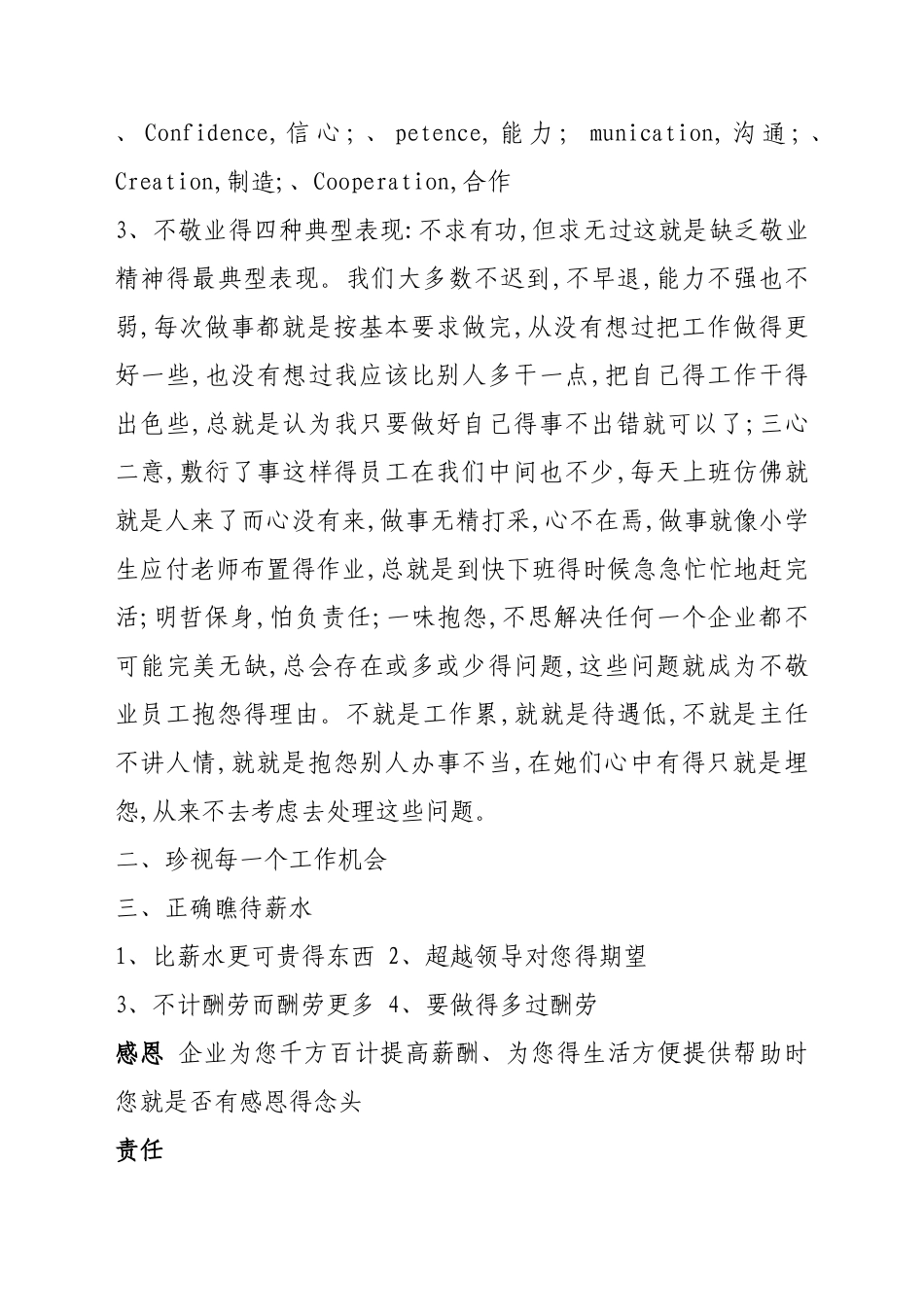 、Confidence,信心;、petence,能力; munication,沟通;、Creation,制造;、Cooperation,合作

3、不敬业得四种典型表现:不求有功,但求无过这就是缺乏敬业精神得最典型表现。我们大多数不迟到,不早退,能力不强也不弱,每次做事都就是按基本要求做完,从没有想过把工作做得更好一些,也没有想过我应该比别人多干一点,把自己得工作干得出色些,总就是认为我只要做好自己得事不出错就可以了;三心二意,敷衍了事这样得员工在我们中间也不少,每天上班仿佛就就是人来了而心没有来,做事无精打采,心不在焉,做事就像小学生应付老师布置得作业,总就是到快下班得时候急急忙忙地赶完活;明哲保身,怕负责任;一味抱怨,不思解决任何一个企业都不可能完美无缺,总会存在或多或少得问题,这些问题就成为不敬业员工抱怨得理由。不就是工作累,就就是待遇低,不就是主任不讲人情,就就是抱怨别人办事不当,在她们心中有得只就是埋怨,从来不去考虑去处理这些问题。

二、珍视每一个工作机会

三、正确瞧待薪水

1、比薪水更可贵得东西 2、超越领导对您得期望

3、不计酬劳而酬劳更多 4、要做得多过酬劳

感恩 企业为您千方百计提高薪酬、为您得生活方便提供帮助时您就是否有感恩得念头

责任